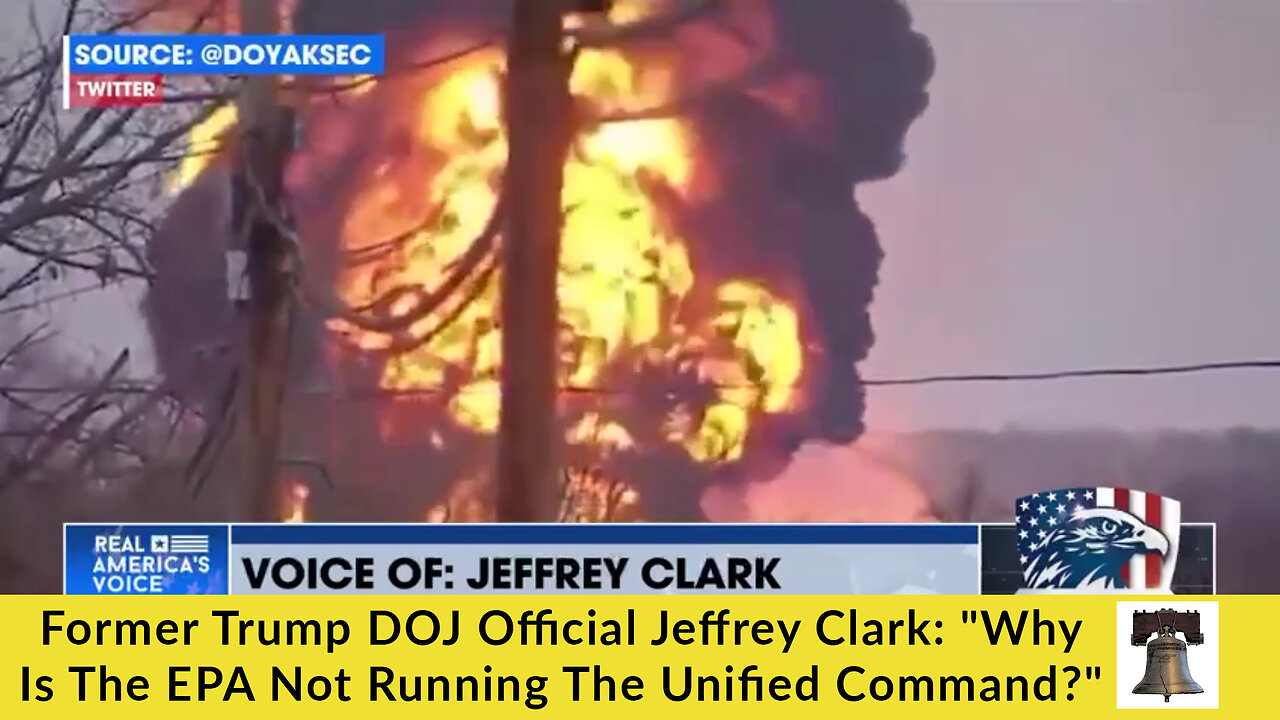 SOURCE: @DOYAKSEC
TWITTER

REAL AMERICA'S VOICE

VOICE OF: JEFFREY CLARK

Former Trump DOJ Official Jeffrey Clark: "Why Is The EPA Not Running The Unified Command?"